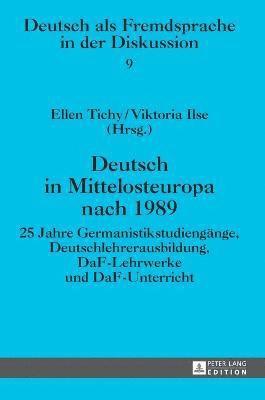 Deutsch als Fremdsprache in der Diskussion

9

Ellen Tichy / Viktoria Ilse (Hrsg.)

Deutsch in Mittelosteuropa nach 1989

25 Jahre Germanistikstudiengänge, Deutschlehrerausbildung, DaF-Lehrwerke und DaF-Unterricht

PETER LANG EDITION